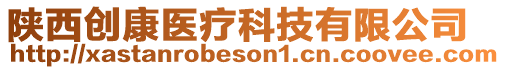 陕西创康医疗科技有限公司
http://xastanrobeson1.cn.coovee.com